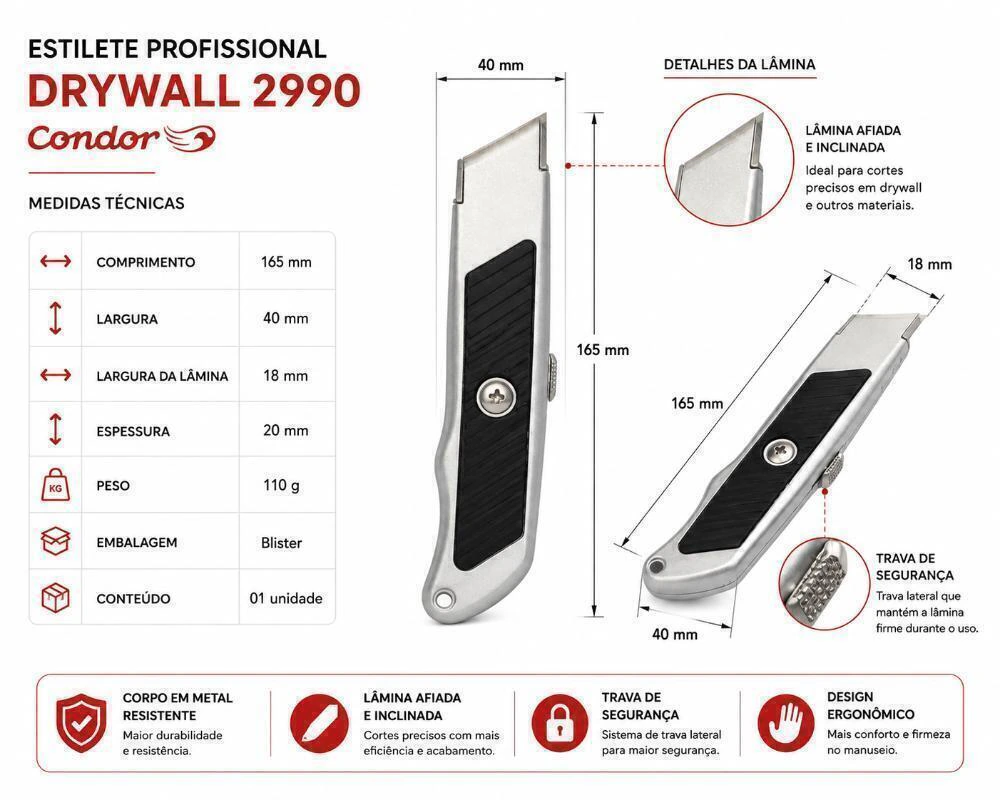 ESTILETE PROFISSIONAL
DRYWALL 2990
Condor

MEDIDAS TÉCNICAS

| | | |
|---|---|---|
| | COMPRIMENTO | 165 mm |
| | LARGURA | 40 mm |
| | LARGURA DA LÂMINA | 18 mm |
| | ESPESSURA | 20 mm |
| KG | PESO | 110 g |
| | EMBALAGEM | Blister |
| | CONTEÚDO | 01 unidade |

40 mm

165 mm

DETALHES DA LÂMINA

LÂMINA AFIADA E INCLINADA
Ideal para cortes precisos em drywall e outros materiais.

18 mm

165 mm

40 mm

TRAVA DE SEGURANÇA
Trava lateral que mantém a lâmina firme durante o uso.

CORPO EM METAL RESISTENTE
Maior durabilidade e resistência.

LÂMINA AFIADA E INCLINADA
Cortes precisos com mais eficiência e acabamento.

TRAVA DE SEGURANÇA
Sistema de trava lateral para maior segurança.

DESIGN ERGONÔMICO
Mais conforto e firmeza no manuseio.